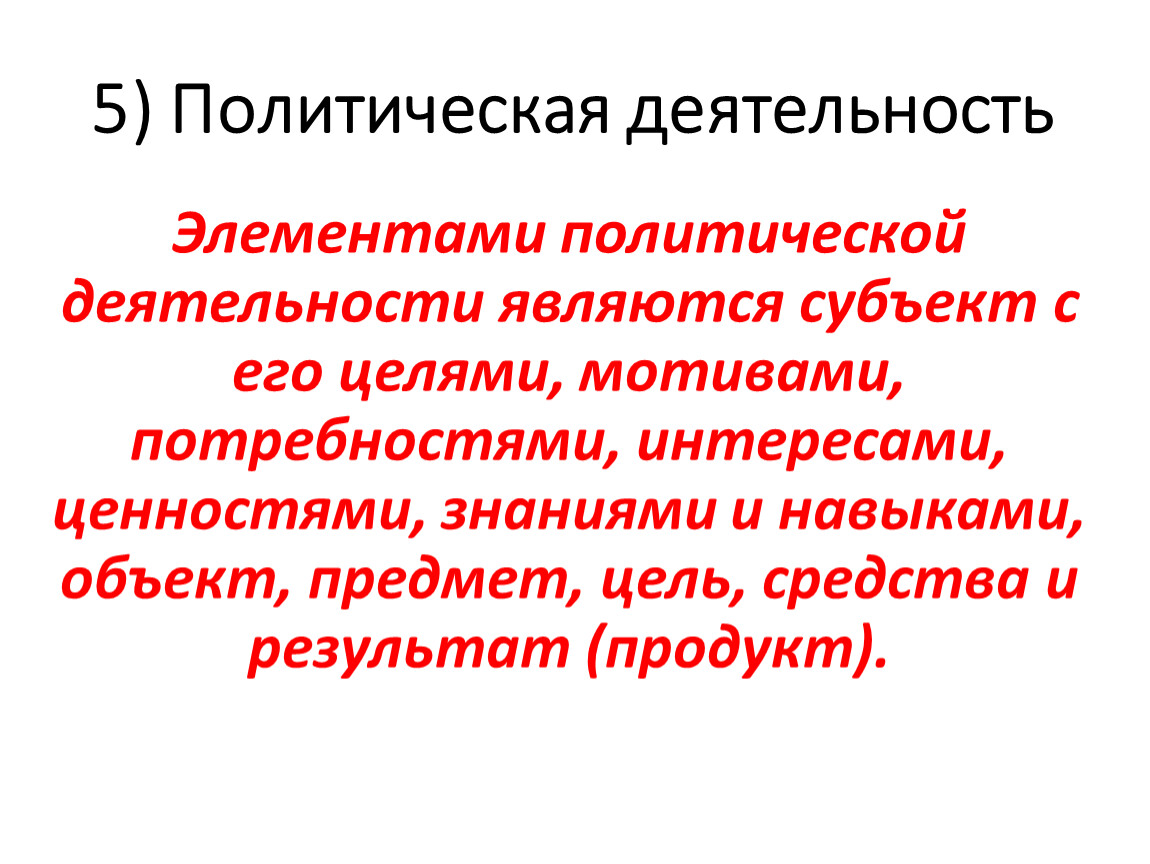 5) Политическая деятельность

Элементами политической деятельности являются субъект с его целями, мотивами, потребностями, интересами, ценностями, знаниями и навыками, объект, предмет, цель, средства и результат (продукт).